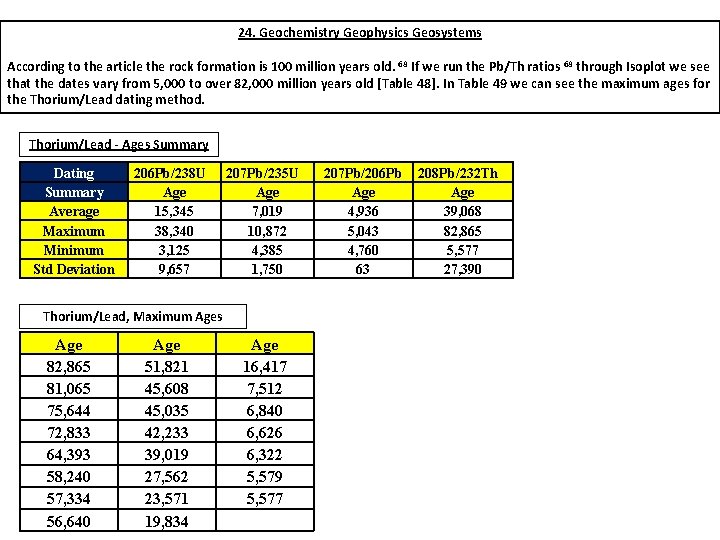 24. Geochemistry Geophysics Geosystems

According to the article the rock formation is 100 million years old. $^{68}$ If we run the Pb/Th ratios $^{69}$ through Isoplot we see that the dates vary from 5,000 to over 82,000 million years old [Table 48]. In Table 49 we can see the maximum ages for the Thorium/Lead dating method.

Thorium/Lead - Ages Summary

| Dating | 206Pb/238U | 207Pb/235U | 207Pb/206Pb | 208Pb/232Th |
|---|---|---|---|---|
| Summary | Age | Age | Age | Age |
| Average | 15,345 | 7,019 | 4,936 | 39,068 |
| Maximum | 38,340 | 10,872 | 5,043 | 82,865 |
| Minimum | 3,125 | 4,385 | 4,760 | 5,577 |
| Std Deviation | 9,657 | 1,750 | 63 | 27,390 |

Thorium/Lead, Maximum Ages

| Age | Age | Age |
|---|---|---|
| 82,865 | 51,821 | 16,417 |
| 81,065 | 45,608 | 7,512 |
| 75,644 | 45,035 | 6,840 |
| 72,833 | 42,233 | 6,626 |
| 64,393 | 39,019 | 6,322 |
| 58,240 | 27,562 | 5,579 |
| 57,334 | 23,571 | 5,577 |
| 56,640 | 19,834 | |